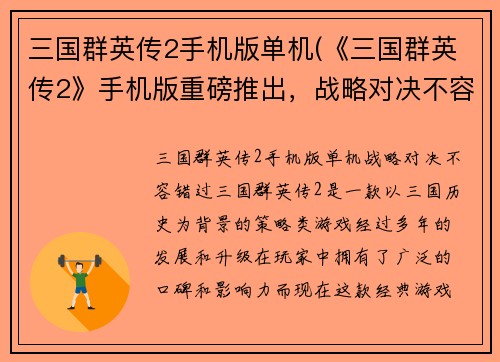 三国群英传2手机版单机(《三国群英传2》手机版重磅推出，战略对决不容

三国群英传2手机版单机战略对决不容错过三国群英传2是一款以三国历史为背景的策略类游戏经过多年的发展和升级在玩家中拥有了广泛的口碑和影响力而现在这款经典游戏